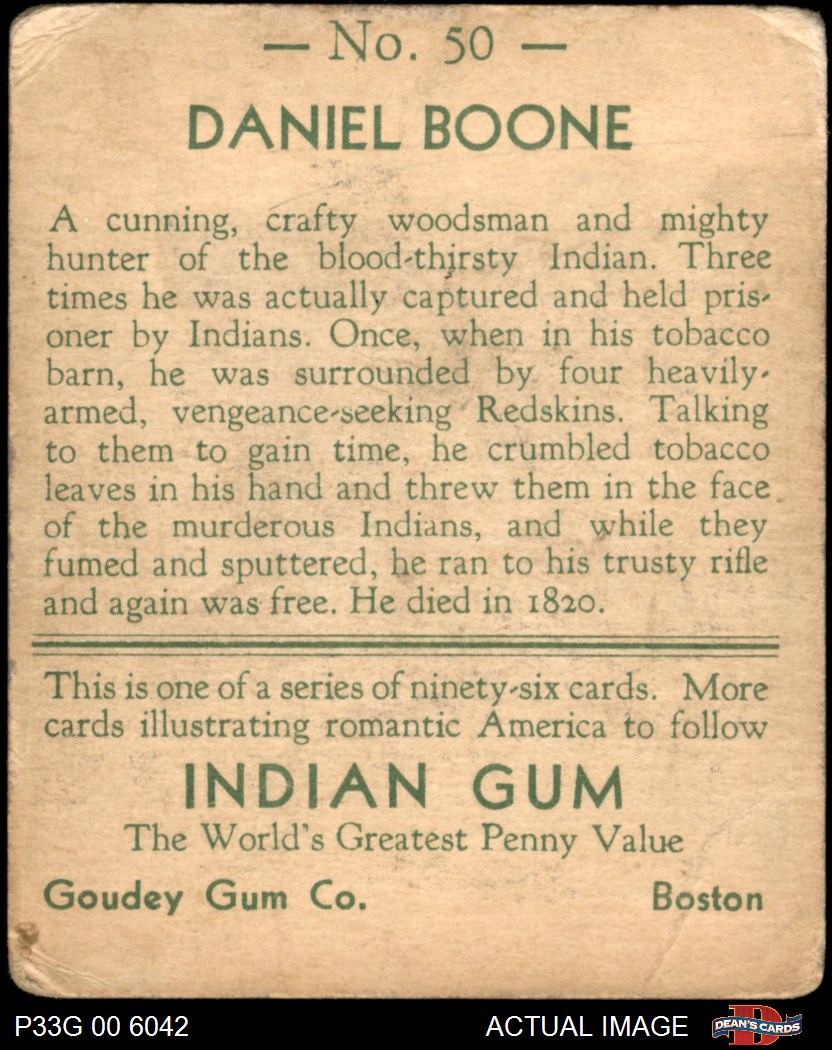 — No. 50 —

DANIEL BOONE

A cunning, crafty woodsman and mighty hunter of the blood-thirsty Indian. Three times he was actually captured and held prisoner by Indians. Once, when in his tobacco barn, he was surrounded by four heavily-armed, vengeance-seeking Redskins. Talking to them to gain time, he crumbled tobacco leaves in his hand and threw them in the face of the murderous Indians, and while they fumed and sputtered, he ran to his trusty rifle and again was free. He died in 1820.

This is one of a series of ninety-six cards. More cards illustrating romantic America to follow

INDIAN GUM

The World's Greatest Penny Value

Goudey Gum Co. Boston

P33G 00 6042

ACTUAL IMAGE

DEAN'S CARDS